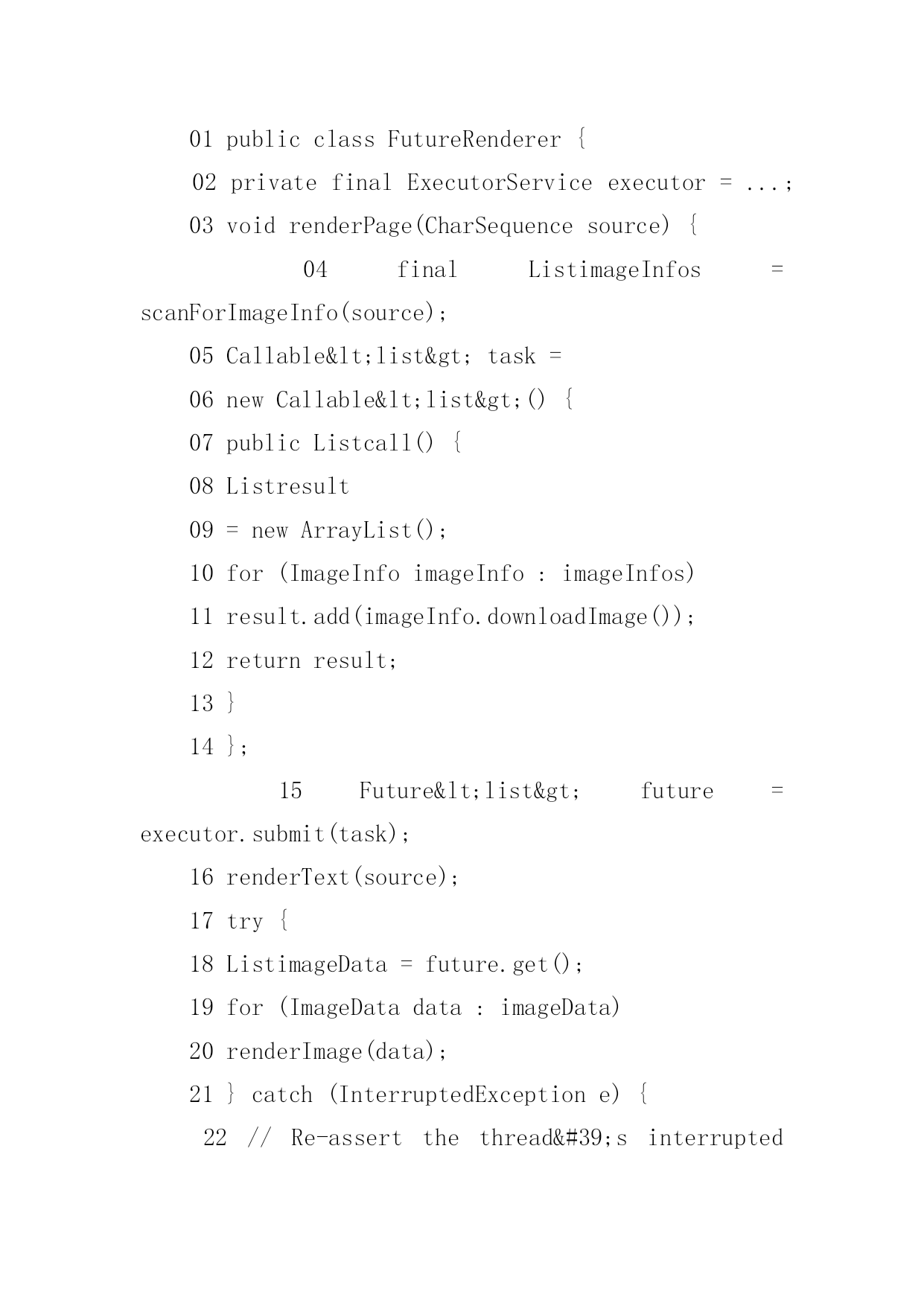 01 public class FutureRenderer {

02 private final ExecutorService executor = ...;

03 void renderPage(CharSequence source) {

04 final ListimageInfos = scanForImageInfo(source);

05 Callable&lt;list&gt; task =

06 new Callable&lt;list&gt;() {

07 public Listcall() {

08 Listresult

09 = new ArrayList();

10 for (ImageInfo imageInfo : imageInfos)

11 result.add(imageInfo.downloadImage());

12 return result;

13 }

14 };

15 Future&lt;list&gt; future = executor.submit(task);

16 renderText(source);

17 try {

18 ListimageData = future.get();

19 for (ImageData data : imageData)

20 renderImage(data);

21 } catch (InterruptedException e) {

22 // Re-assert the thread&#39;s interrupted